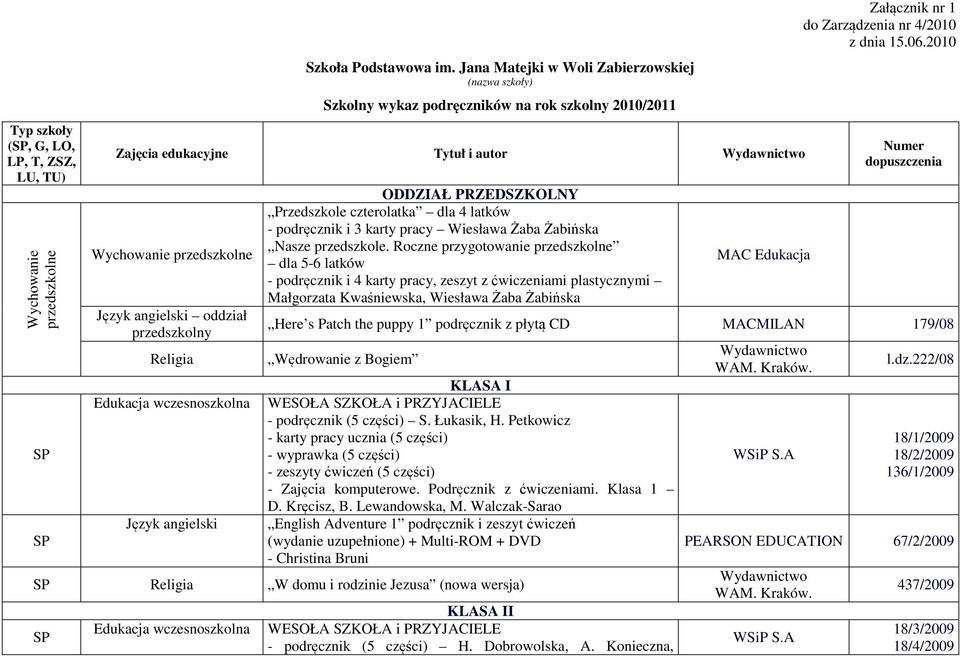 Załącznik nr 1
do Zarządzenia nr 4/2010
z dnia 15.06.2010

Szkoła Podstawowa im. Jana Matejki w Woli Zabierzowskiej
(nazwa szkoły)

Szkolny wykaz podręczników na rok szkolny 2010/2011

| Typ szkoły (SP, G, LO, LP, T, ZSZ, LU, TU) | Zajęcia edukacyjne | Tytuł i autor | Wydawnictwo | Numer dopuszczenia |
|---|---|---|---|---|
| | | ODDZIAŁ PRZEDSZKOLNY | | |
| Wychowanie przedszkolne | Wychowanie przedszkolne | „Przedszkole czterolatka” – dla 4 latków - podręcznik i 3 karty pracy – Wiesława Żaba Żabińska „Nasze przedszkole. Roczne przygotowanie przedszkolne” – dla 5-6 latków - podręcznik i 4 karty pracy, zeszyt z ćwiczeniami plastycznymi – Małgorzata Kwaśniewska, Wiesława Żaba Żabińska | MAC Edukacja | |
| | Język angielski – oddział przedszkolny | „Here’s Patch the puppy 1” podręcznik z płytą CD | MACMILAN | 179/08 |
| | Religia | „Wędrowanie z Bogiem” | Wydawnictwo WAM. Kraków. | l.dz.222/08 |
| | | KLASA I | | |
| SP | Edukacja wczesnoszkolna | WESOŁA SZKOŁA i PRZYJACIELE - podręcznik (5 części) – S. Łukasik, H. Petkowicz - karty pracy ucznia (5 części) - wyprawka (5 części) - zeszyty ćwiczeń (5 części) - Zajęcia komputerowe. Podręcznik z ćwiczeniami. Klasa 1 – D. Kręcisz, B. Lewandowska, M. Walczak-Sarao | WSiP S.A | 18/1/2009 18/2/2009 136/1/2009 |
| SP | Język angielski | „English Adventure 1” podręcznik i zeszyt ćwiczeń (wydanie uzupełnione) + Multi-ROM + DVD - Christina Bruni | PEARSON EDUCATION | 67/2/2009 |
| SP | Religia | „W domu i rodzinie Jezusa” (nowa wersja) | Wydawnictwo WAM. Kraków. | 437/2009 |
| | | KLASA II | | |
| SP | Edukacja wczesnoszkolna | WESOŁA SZKOŁA i PRZYJACIELE - podręcznik (5 części) – H. Dobrowolska, A. Konieczna, | WSiP S.A | 18/3/2009 18/4/2009 |